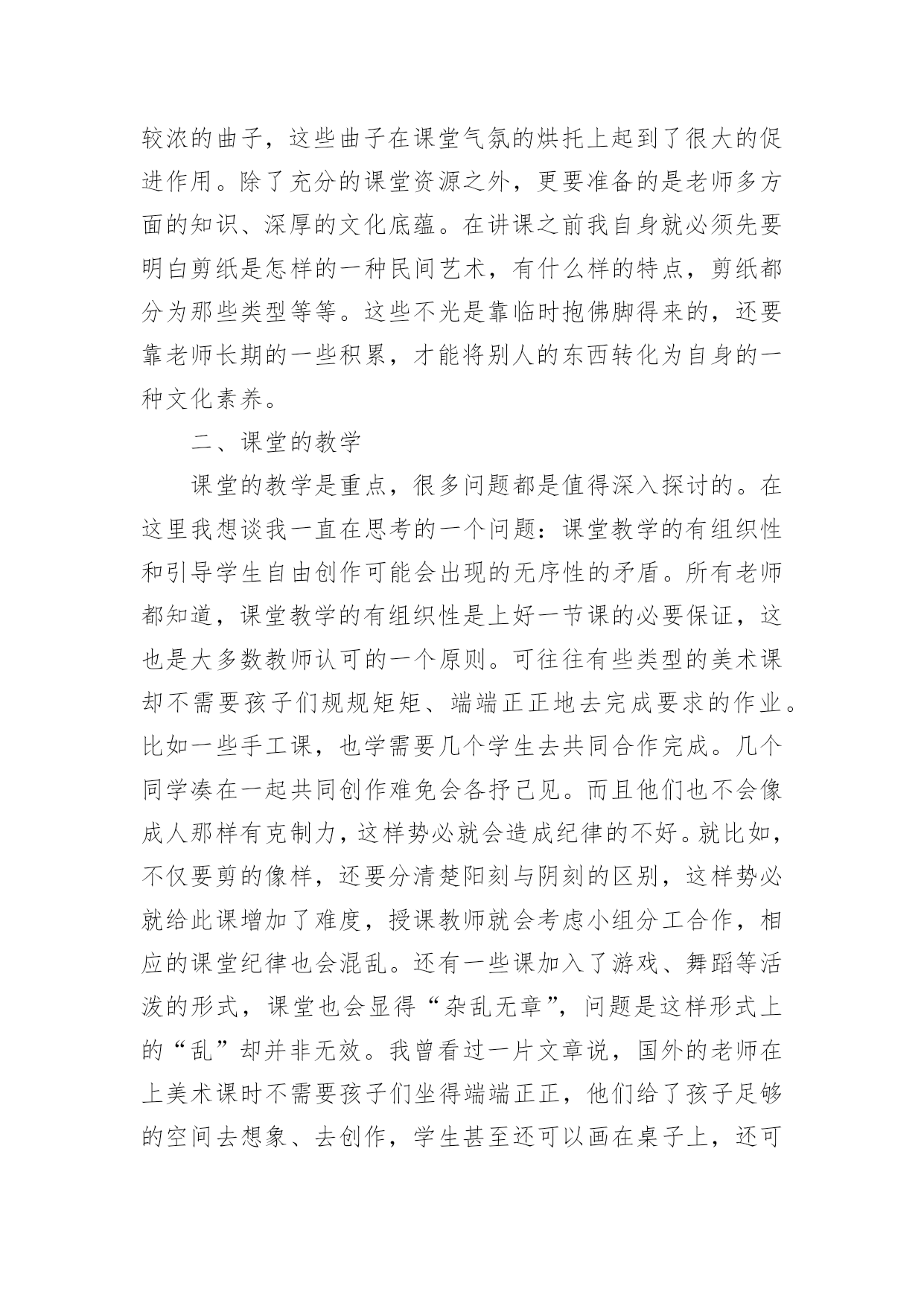 较浓的曲子，这些曲子在课堂气氛的烘托上起到了很大的促进作用。除了充分的课堂资源之外，更要准备的是老师多方面的知识、深厚的文化底蕴。在讲课之前我自身就必须先要明白剪纸是怎样的一种民间艺术，有什么样的特点，剪纸都分为那些类型等等。这些不光是靠临时抱佛脚得来的，还要靠老师长期的一些积累，才能将别人的东西转化为自身的一种文化素养。

二、课堂的教学

课堂的教学是重点，很多问题都是值得深入探讨的。在这里我想谈我一直在思考的一个问题：课堂教学的有组织性和引导学生自由创作可能会出现的无序性的矛盾。所有老师都知道，课堂教学的有组织性是上好一节课的必要保证，这也是大多数教师认可的一个原则。可往往有些类型的美术课却不需要孩子们规规矩矩、端端正正地去完成要求的作业。比如一些手工课，也学需要几个学生去共同合作完成。几个同学凑在一起共同创作难免会各抒己见。而且他们也不会像成人那样有克制力，这样势必就会造成纪律的不好。就比如，不仅要剪的像样，还要分清楚阳刻与阴刻的区别，这样势必就给此课增加了难度，授课教师就会考虑小组分工合作，相应的课堂纪律也会混乱。还有一些课加入了游戏、舞蹈等活泼的形式，课堂也会显得“杂乱无章”，问题是这样形式上的“乱”却并非无效。我曾看过一片文章说，国外的老师在上美术课时不需要孩子们坐得端端正正，他们给了孩子足够的空间去想象、去创作，学生甚至还可以画在桌子上，还可